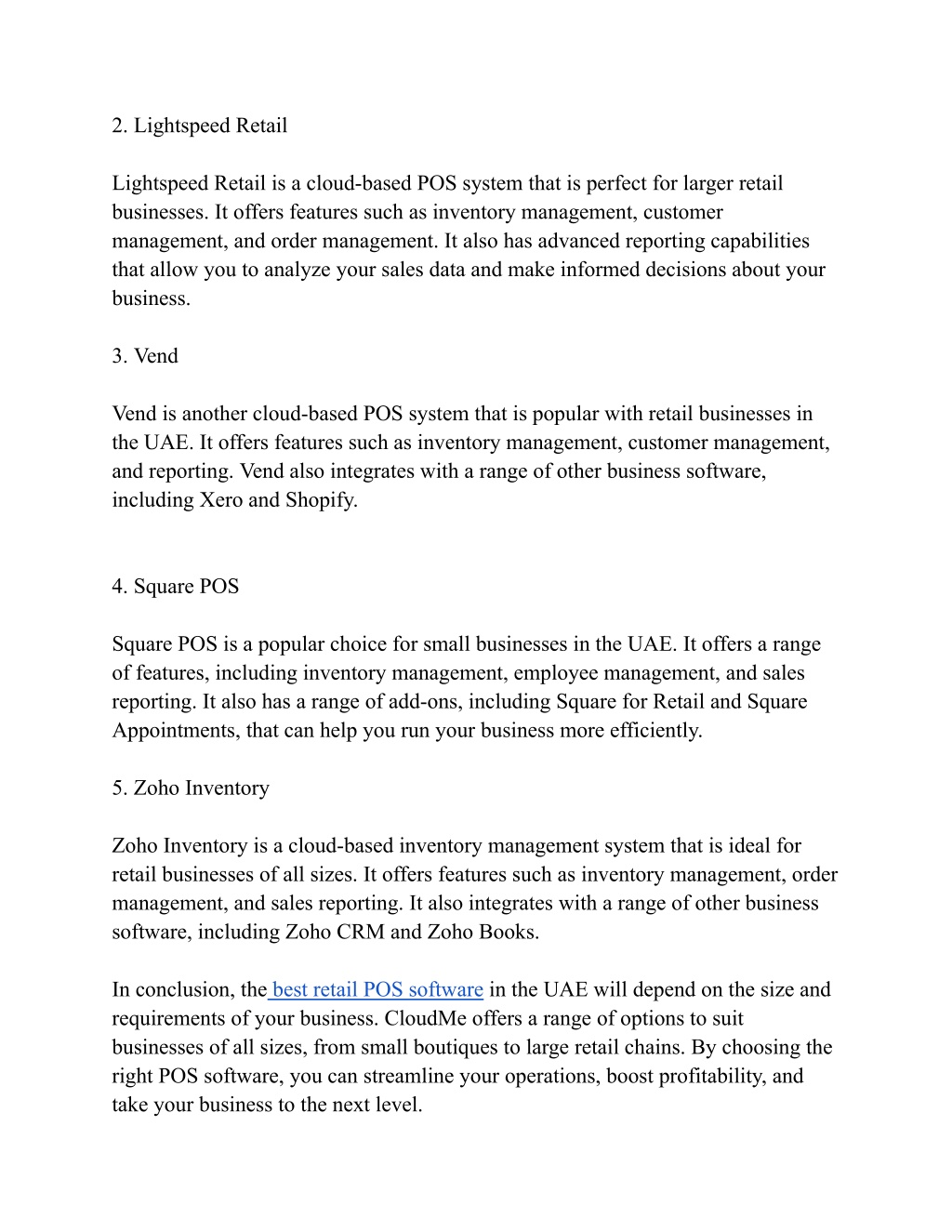 2. Lightspeed Retail

Lightspeed Retail is a cloud-based POS system that is perfect for larger retail businesses. It offers features such as inventory management, customer management, and order management. It also has advanced reporting capabilities that allow you to analyze your sales data and make informed decisions about your business.

3. Vend

Vend is another cloud-based POS system that is popular with retail businesses in the UAE. It offers features such as inventory management, customer management, and reporting. Vend also integrates with a range of other business software, including Xero and Shopify.

4. Square POS

Square POS is a popular choice for small businesses in the UAE. It offers a range of features, including inventory management, employee management, and sales reporting. It also has a range of add-ons, including Square for Retail and Square Appointments, that can help you run your business more efficiently.

5. Zoho Inventory

Zoho Inventory is a cloud-based inventory management system that is ideal for retail businesses of all sizes. It offers features such as inventory management, order management, and sales reporting. It also integrates with a range of other business software, including Zoho CRM and Zoho Books.

In conclusion, the best retail POS software in the UAE will depend on the size and requirements of your business. CloudMe offers a range of options to suit businesses of all sizes, from small boutiques to large retail chains. By choosing the right POS software, you can streamline your operations, boost profitability, and take your business to the next level.